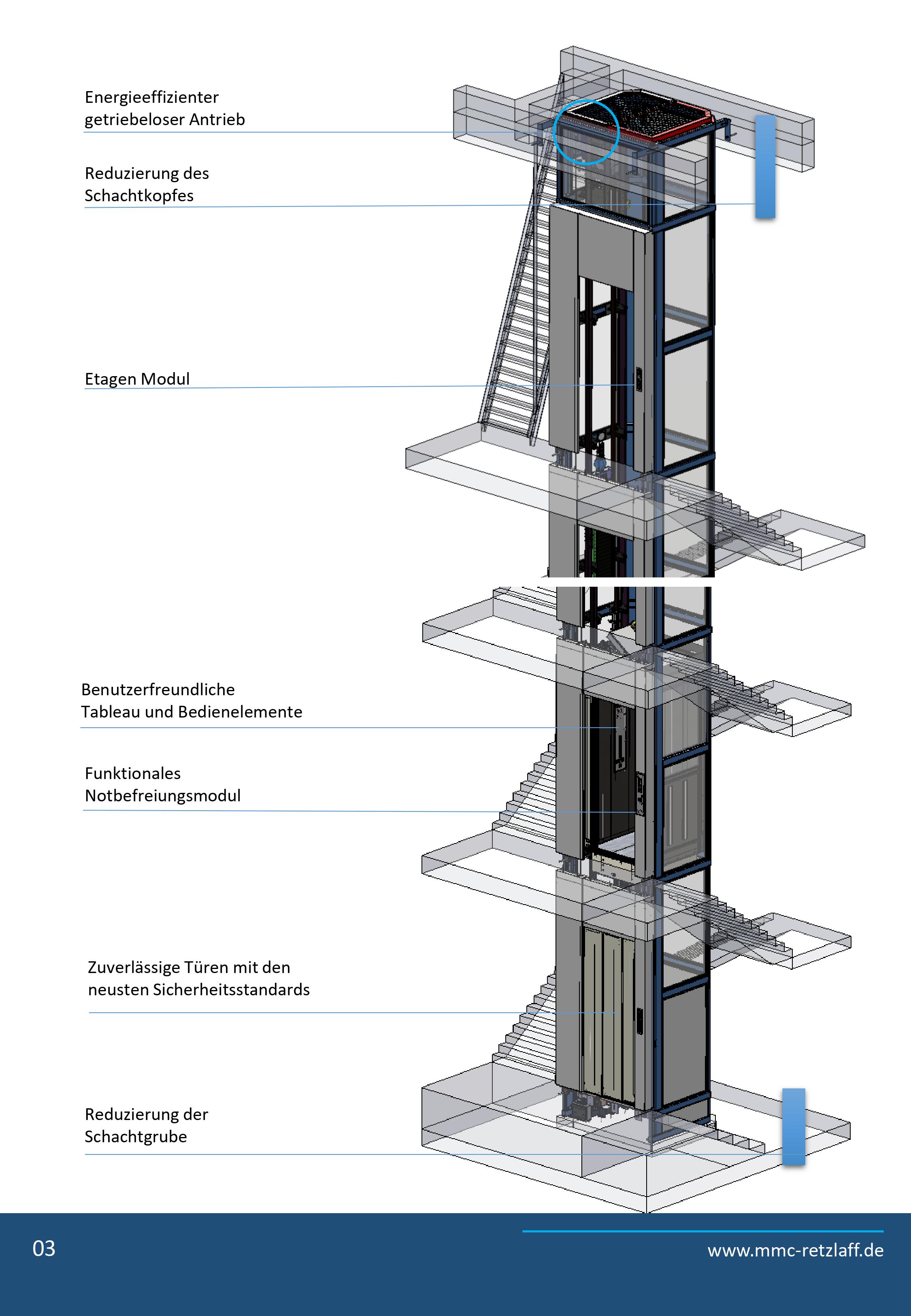 Energieeffizienter getriebeloser Antrieb

Reduzierung des Schachtkopfes

Etagen Modul

Benutzerfreundliche Tableau und Bedienelemente

Funktionales Notbefreiungsmodul

Zuverlässige Türen mit den neusten Sicherheitsstandards

Reduzierung der Schachtgrube

03

www.mmc-retzlaff.de